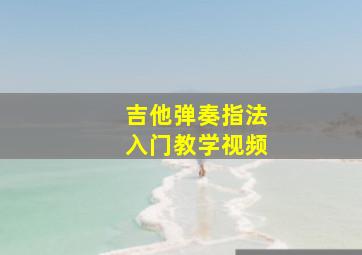 吉他弹奏指法
入门教学视频